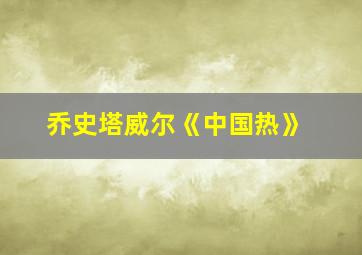 乔史塔威尔《中国热》